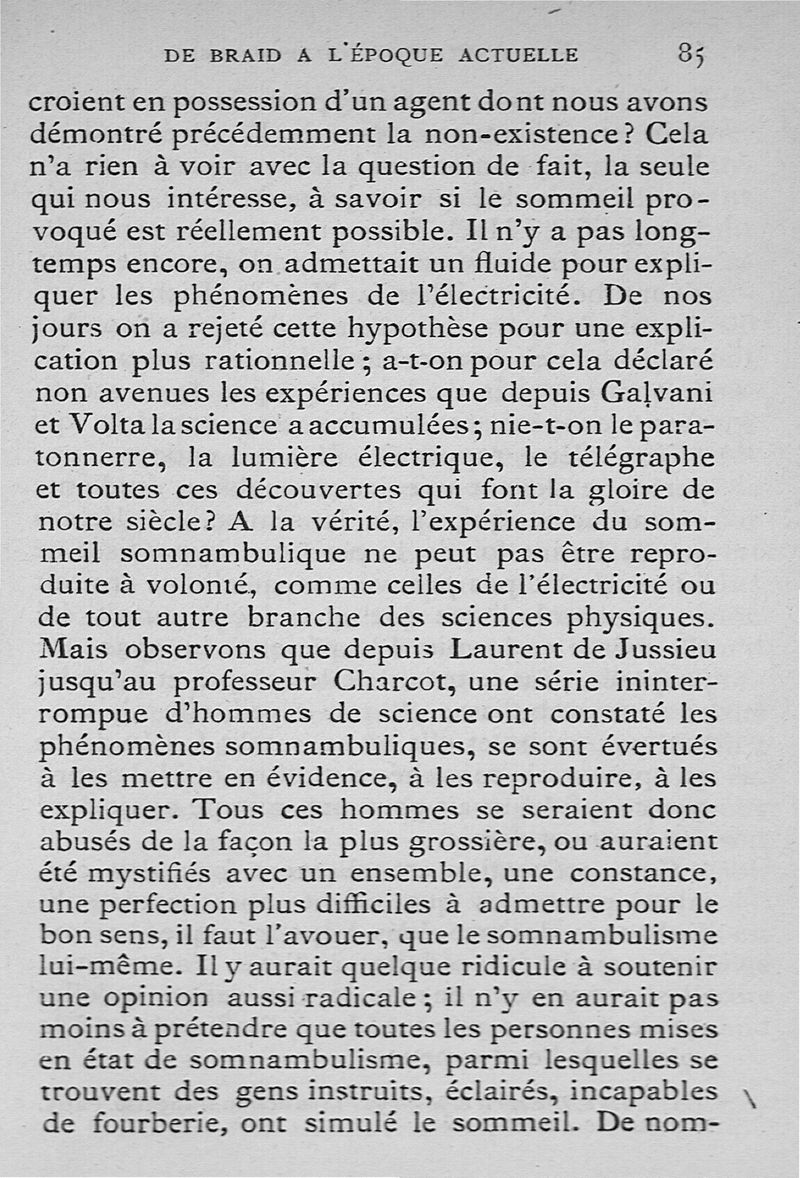 DE BRAID A L'ÉPOQUE ACTUELLE 85

croient en possession d'un agent dont nous avons démontré précédemment la non-existence? Cela n'a rien à voir avec la question de fait, la seule qui nous intéresse, à savoir si le sommeil provoqué est réellement possible. Il n'y a pas longtemps encore, on admettait un fluide pour expliquer les phénomènes de l'électricité. De nos jours on a rejeté cette hypothèse pour une explication plus rationnelle; a-t-on pour cela déclaré non avenues les expériences que depuis Galvani et Volta la science a accumulées; nie-t-on le paratonnerre, la lumière électrique, le télégraphe et toutes ces découvertes qui font la gloire de notre siècle? A la vérité, l'expérience du sommeil somnambulique ne peut pas être reproduite à volonté, comme celles de l'électricité ou de tout autre branche des sciences physiques. Mais observons que depuis Laurent de Jussieu jusqu'au professeur Charcot, une série ininterrompue d'hommes de science ont constaté les phénomènes somnambuliques, se sont évertués à les mettre en évidence, à les reproduire, à les expliquer. Tous ces hommes se seraient donc abusés de la façon la plus grossière, ou auraient été mystifiés avec un ensemble, une constance, une perfection plus difficiles à admettre pour le bon sens, il faut l'avouer, que le somnambulisme lui-même. Il y aurait quelque ridicule à soutenir une opinion aussi radicale; il n'y en aurait pas moins à prétendre que toutes les personnes mises en état de somnambulisme, parmi lesquelles se trouvent des gens instruits, éclairés, incapables de fourberie, ont simulé le sommeil. De nom-